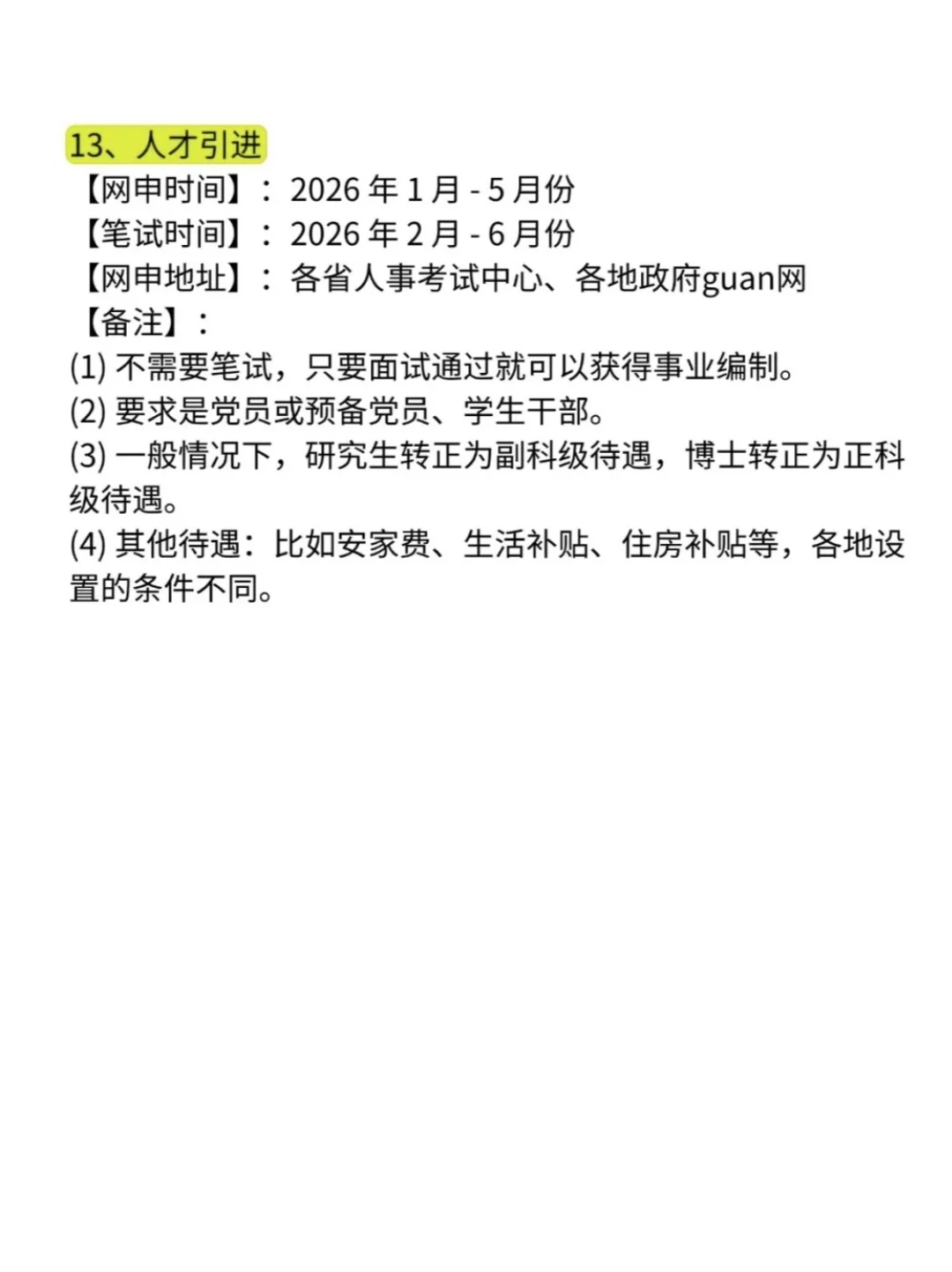 13、人才引进

【网申时间】：2026年1月-5月份

【笔试时间】：2026年2月-6月份

【网申地址】：各省人事考试中心、各地政府guan网

【备注】：

(1)不需要笔试，只要面试通过就可以获得事业编制。

(2)要求是党员或预备党员、学生干部。

(3)一般情况下，研究生转正为副科级待遇，博士转正为正科级待遇。

(4)其他待遇：比如安家费、生活补贴、住房补贴等，各地设置的条件不同。